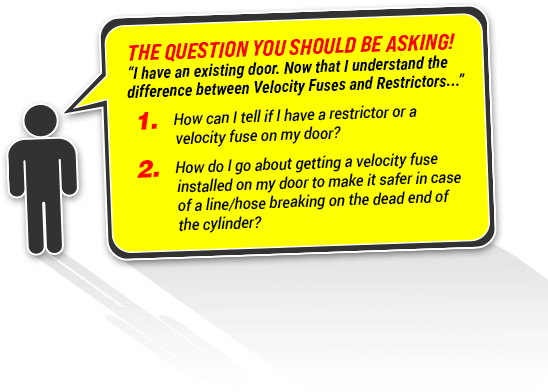 THE QUESTION YOU SHOULD BE ASKING!
"I have an existing door. Now that I understand the difference between Velocity Fuses and Restrictors..."

1. How can I tell if I have a restrictor or a velocity fuse on my door?

2. How do I go about getting a velocity fuse installed on my door to make it safer in case of a line/hose breaking on the dead end of the cylinder?